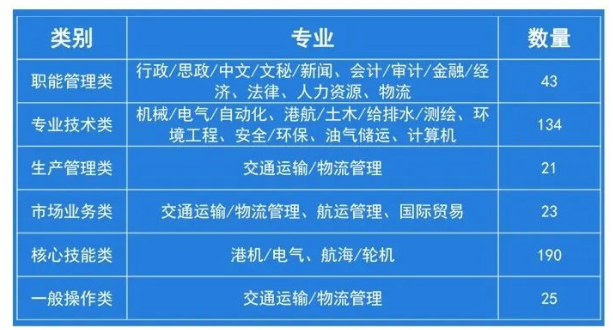 | 类别 | 专业 | 数量 |
|---|---|---|
| 职能管理类 | 行政/思政/中文/文秘/新闻、会计/审计/金融/经济、法律、人力资源、物流 | 43 |
| 专业技术类 | 机械/电气/自动化、港航/土木/给排水/测绘、环境工程、安全/环保、油气储运、计算机 | 134 |
| 生产管理类 | 交通运输/物流管理 | 21 |
| 市场业务类 | 交通运输/物流管理、航运管理、国际贸易 | 23 |
| 核心技能类 | 港机/电气、航海/轮机 | 190 |
| 一般操作类 | 交通运输/物流管理 | 25 |